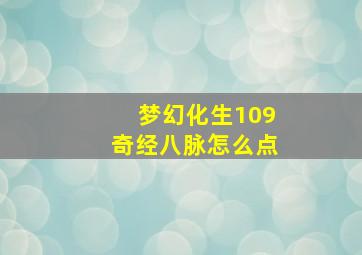 梦幻化生109
奇经八脉怎么点